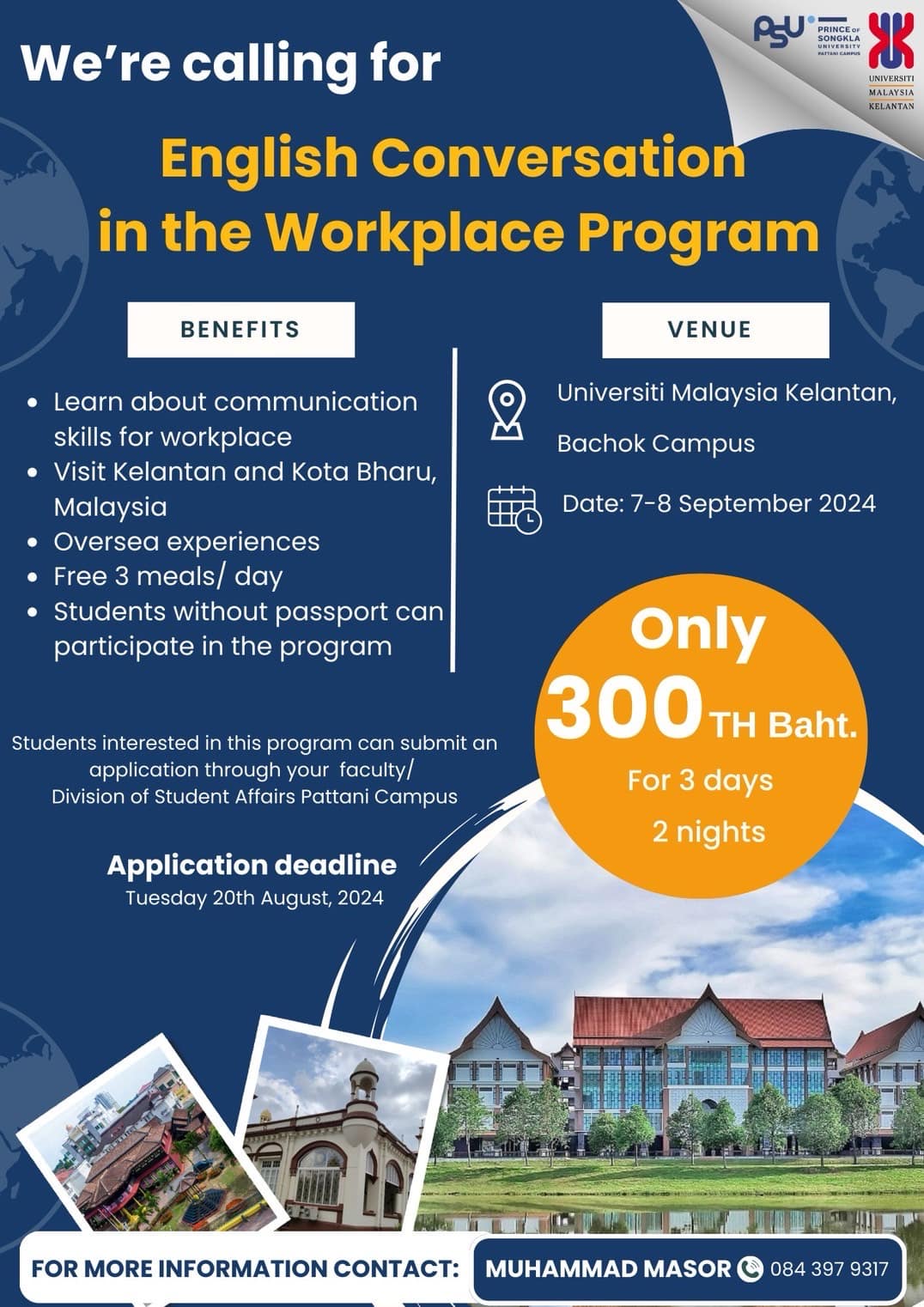 PSU PRINCE OF SONGKLA UNIVERSITY PATTANI CAMPUS

UNIVERSITI MALAYSIA KELANTAN

We're calling for

English Conversation in the Workplace Program

BENEFITS

- Learn about communication skills for workplace
- Visit Kelantan and Kota Bharu, Malaysia
- Oversea experiences
- Free 3 meals/ day
- Students without passport can participate in the program

VENUE

Universiti Malaysia Kelantan, Bachok Campus

Date: 7-8 September 2024

Only 300 TH Baht. For 3 days 2 nights

Students interested in this program can submit an application through your faculty/ Division of Student Affairs Pattani Campus

Application deadline
Tuesday 20th August, 2024

FOR MORE INFORMATION CONTACT: MUHAMMAD MASOR 084 397 9317